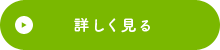 詳しく見る